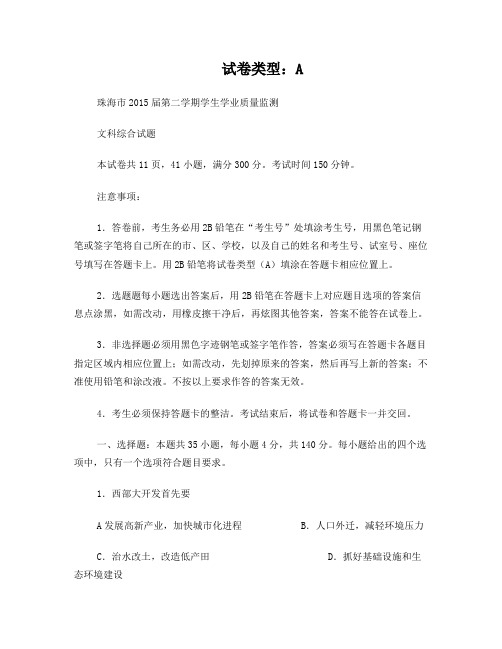 试卷类型：A

珠海市2015届第二学期学生学业质量监测

文科综合试题

本试卷共11页，41小题，满分300分。考试时间150分钟。

注意事项：

1．答卷前，考生务必用2B铅笔在“考生号”处填涂考生号，用黑色笔记钢笔或签字笔将自己所在的市、区、学校，以及自己的姓名和考生号、试室号、座位号填写在答题卡上。用2B铅笔将试卷类型（A）填涂在答题卡相应位置上。

2．选题题每小题选出答案后，用2B铅笔在答题卡上对应题目选项的答案信息点涂黑，如需改动，用橡皮擦干净后，再炫图其他答案，答案不能答在试卷上。

3．非选择题必须用黑色字迹钢笔或签字笔作答，答案必须写在答题卡各题目指定区域内相应位置上；如需改动，先划掉原来的答案，然后再写上新的答案；不准使用铅笔和涂改液。不按以上要求作答的答案无效。

4．考生必须保持答题卡的整洁。考试结束后，将试卷和答题卡一并交回。

一、选择题：本题共35小题，每小题4分，共140分。每小题给出的四个选项中，只有一个选项符合题目要求。

1．西部大开发首先要

A发展高新产业，加快城市化进程　　B．人口外迁，减轻环境压力

C．治水改土，改造低产田　　D．抓好基础设施和生态环境建设